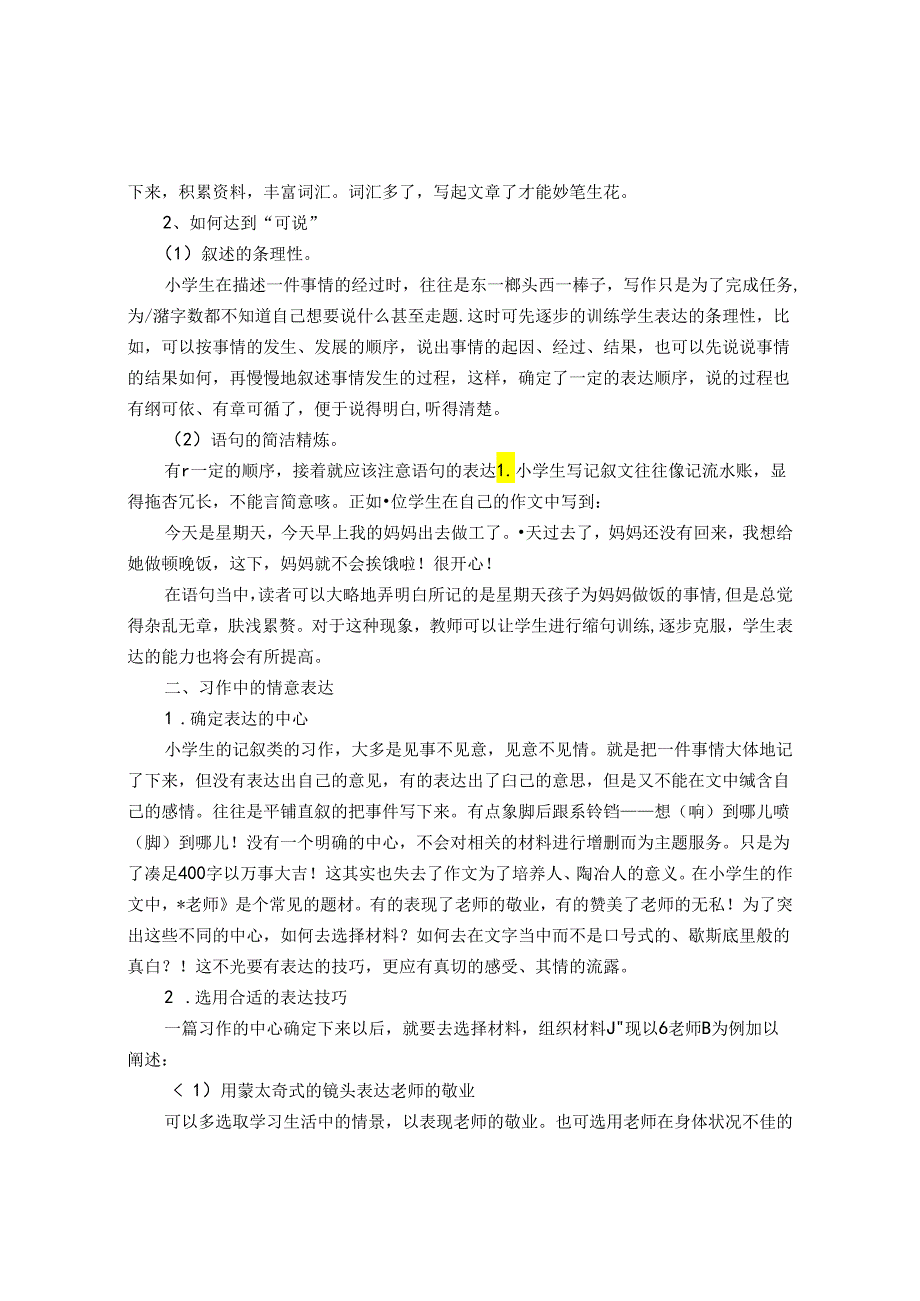 下来，积累资料，丰富词汇。词汇多了，写起文章了才能妙笔生花。

2、如何达到“可说”

（1）叙述的条理性。

小学生在描述一件事情的经过时，往往是东一榔头西一棒子，写作只是为了完成任务，为/潴字数都不知道自己想要说什么甚至走题.这时可先逐步的训练学生表达的条理性，比如，可以按事情的发生、发展的顺序，说出事情的起因、经过、结果，也可以先说说事情的结果如何，再慢慢地叙述事情发生的过程，这样，确定了一定的表达顺序，说的过程也有纲可依、有章可循了，便于说得明白,听得清楚。

（2）语句的简洁精炼。

有r一定的顺序，接着就应该注意语句的表达1.小学生写记叙文往往像记流水账，显得拖杳冗长，不能言简意咳。正如•位学生在自己的作文中写到：

今天是星期天，今天早上我的妈妈出去做工了。•天过去了，妈妈还没有回来，我想给她做顿晚饭，这下，妈妈就不会挨饿啦！很开心！

在语句当中，读者可以大略地弄明白所记的是星期天孩子为妈妈做饭的事情，但是总觉得杂乱无章，肤浅累赘。对于这种现象，教师可以让学生进行缩句训练，逐步克服，学生表达的能力也将会有所提高。

二、习作中的情意表达

1．确定表达的中心

小学生的记叙类的习作，大多是见事不见意，见意不见情。就是把一件事情大体地记了下来，但没有表达出自己的意见，有的表达出了白己的意思，但是又不能在文中缄含自己的感情。往往是平铺直叙的把事件写下来。有点象脚后跟系铃铛——想（响）到哪儿喷（脚）到哪儿！没有一个明确的中心，不会对相关的材料进行增删而为主题服务。只是为了凑足400字以万事大吉！这其实也失去了作文为了培养人、陶冶人的意义。在小学生的作文中，*老师》是个常见的题材。有的表现了老师的敬业，有的赞美了老师的无私！为了突出这些不同的中心，如何去选择材料？如何去在文字当中而不是口号式的、歇斯底里般的真白？！这不光要有表达的技巧，更应有真切的感受、其情的流露。

2．选用合适的表达技巧

一篇习作的中心确定下来以后，就要去选择材料，组织材料J"现以6老师B为例加以阐述：

＜1）用蒙太奇式的镜头表达老师的敬业

可以多选取学习生活中的情景，以表现老师的敬业。也可选用老师在身体状况不佳的